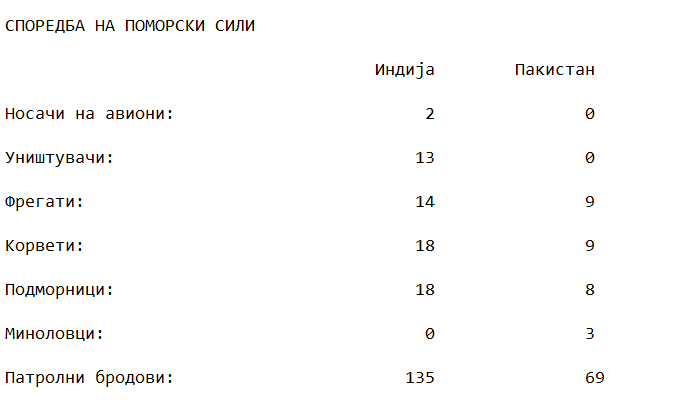 СПОРЕДБА НА ПОМОРСКИ СИЛИ

|  | Индија | Пакистан |
|---|---|---|
| Носачи на авиони: | 2 | 0 |
| Уништувачи: | 13 | 0 |
| Фрегати: | 14 | 9 |
| Корвети: | 18 | 9 |
| Подморници: | 18 | 8 |
| Миноловци: | 0 | 3 |
| Патролни бродови: | 135 | 69 |